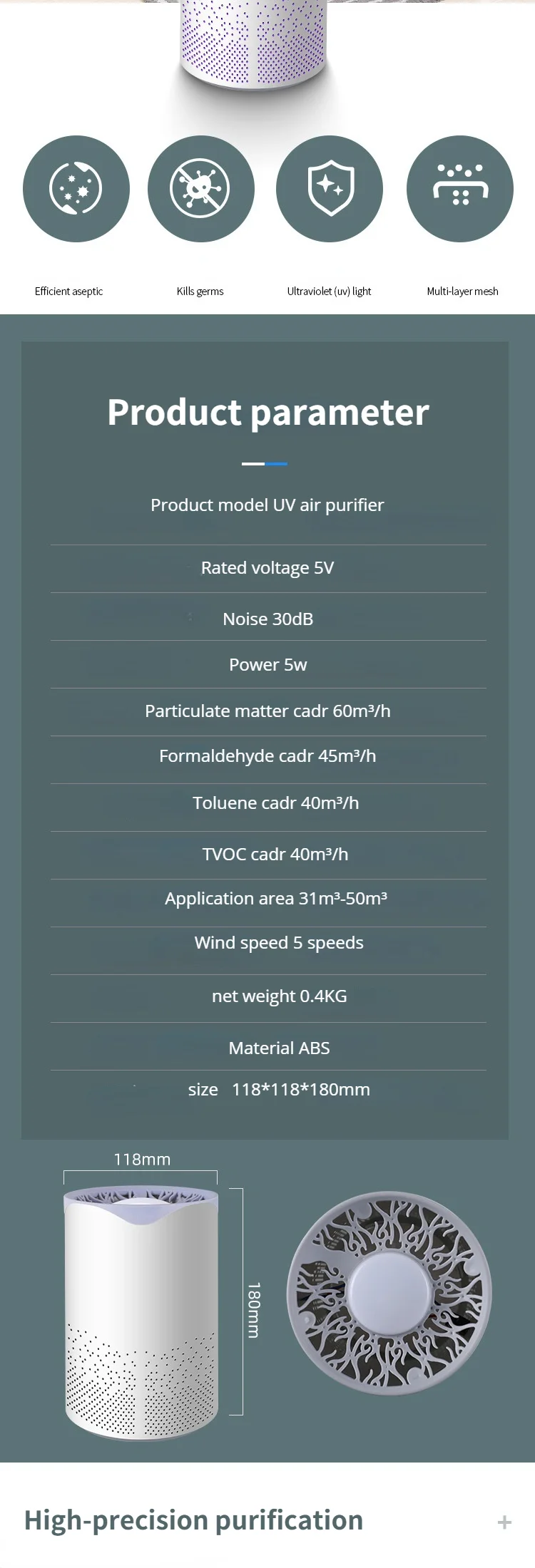 Efficient aseptic

Kills germs

Ultraviolet (uv) light

Multi-layer mesh

Product parameter

Product model UV air purifier

Rated voltage 5V

Noise 30dB

Power 5w

Particulate matter cadr 60m³/h

Formaldehyde cadr 45m³/h

Toluene cadr 40m³/h

TVOC cadr 40m³/h

Application area 31m³-50m³

Wind speed 5 speeds

net weight 0.4KG

Material ABS

size 118*118*180mm

118mm

180mm

High-precision purification

+